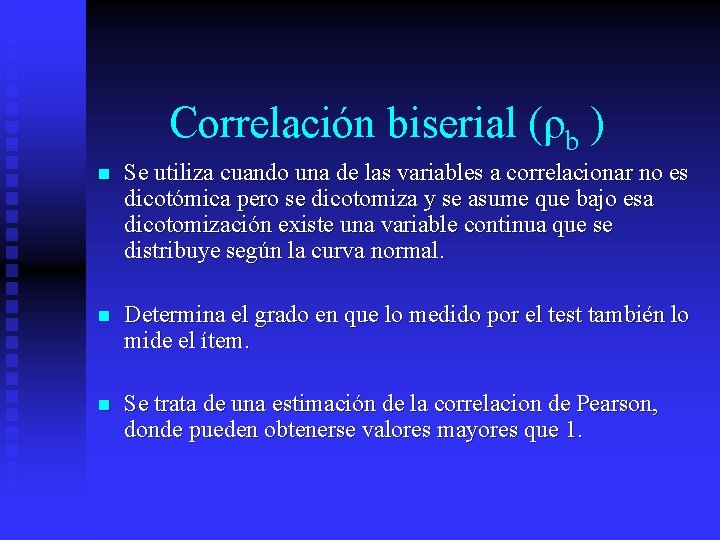 Correlación biserial ($\rho_b$ )

Se utiliza cuando una de las variables a correlacionar no es dicotómica pero se dicotomiza y se asume que bajo esa dicotomización existe una variable continua que se distribuye según la curva normal.

Determina el grado en que lo medido por el test también lo mide el ítem.

Se trata de una estimación de la correlacion de Pearson, donde pueden obtenerse valores mayores que 1.